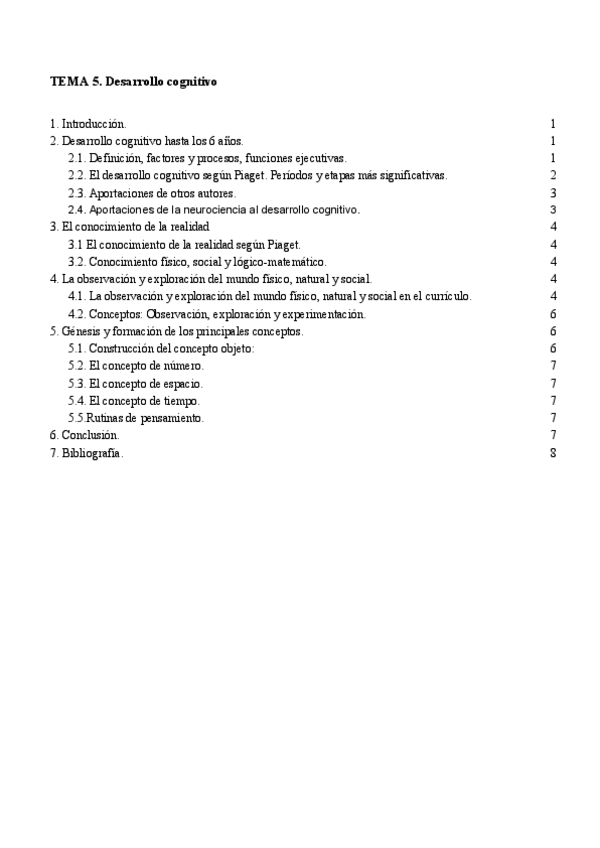 TEMA 5. Desarrollo cognitivo

1. Introducción. 1
2. Desarrollo cognitivo hasta los 6 años. 1
2.1. Definición, factores y procesos, funciones ejecutivas. 1
2.2. El desarrollo cognitivo según Piaget. Periodos y etapas más significativas. 2
2.3. Aportaciones de otros autores. 3
2.4. Aportaciones de la neurociencia al desarrollo cognitivo. 3
3. El conocimiento de la realidad 4
3.1 El conocimiento de la realidad según Piaget. 4
3.2. Conocimiento físico, social y lógico-matemático. 4
4. La observación y exploración del mundo físico, natural y social. 4
4.1. La observación y exploración del mundo físico, natural y social en el currículo. 4
4.2. Conceptos: Observación, exploración y experimentación. 6
5. Génesis y formación de los principales conceptos. 6
5.1. Construcción del concepto objeto: 6
5.2. El concepto de número. 7
5.3. El concepto de espacio. 7
5.4. El concepto de tiempo. 7
5.5.Rutinas de pensamiento. 7
6. Conclusión. 7
7. Bibliografía. 8